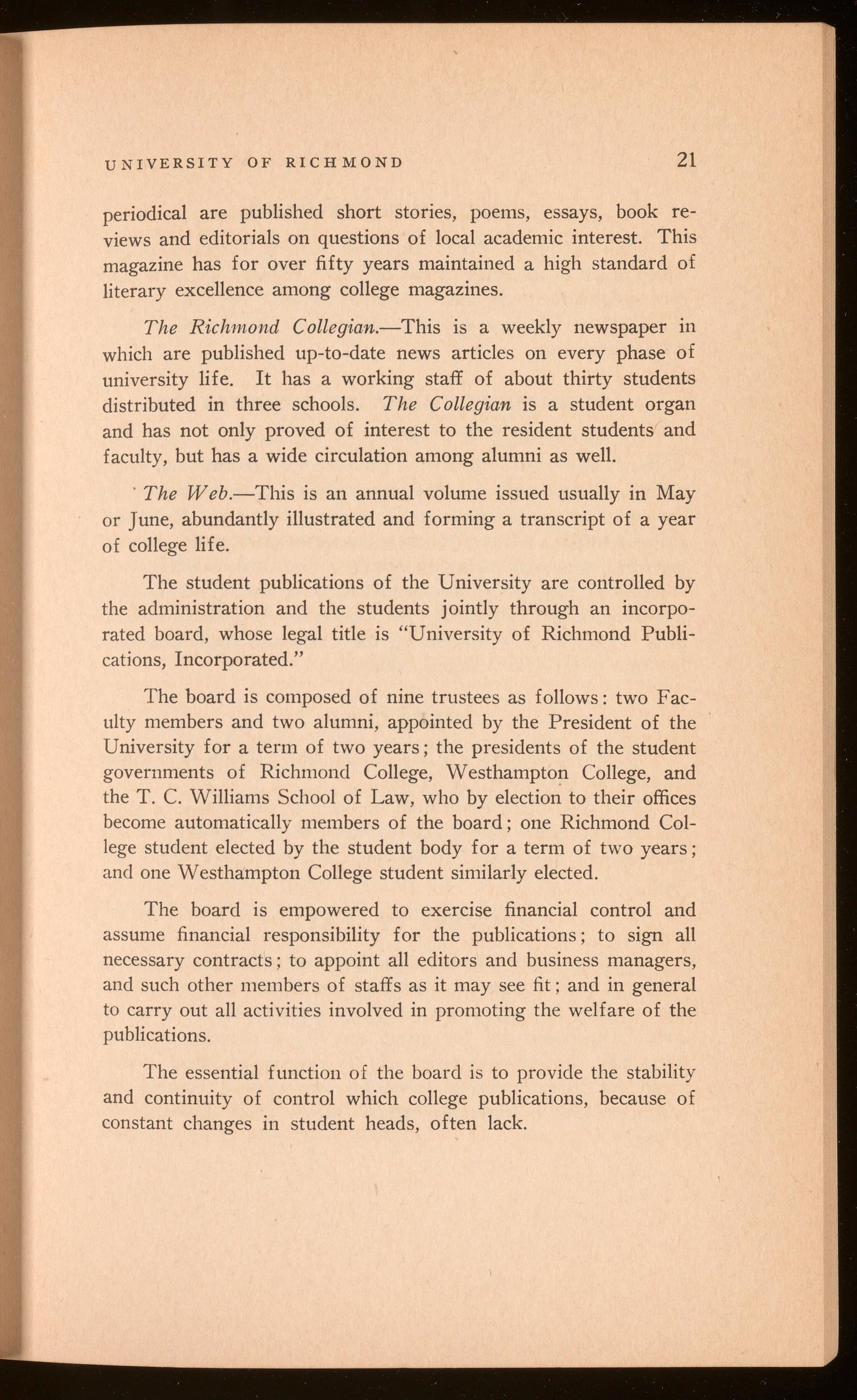 UNIVERSITY OF RICHMOND 21

periodical are published short stories, poems, essays, book reviews and editorials on questions of local academic interest. This magazine has for over fifty years maintained a high standard of literary excellence among college magazines.

The Richmond Collegian.—This is a weekly newspaper in which are published up-to-date news articles on every phase of university life. It has a working staff of about thirty students distributed in three schools. The Collegian is a student organ and has not only proved of interest to the resident students and faculty, but has a wide circulation among alumni as well.

The Web.—This is an annual volume issued usually in May or June, abundantly illustrated and forming a transcript of a year of college life.

The student publications of the University are controlled by the administration and the students jointly through an incorporated board, whose legal title is "University of Richmond Publications, Incorporated."

The board is composed of nine trustees as follows: two Faculty members and two alumni, appointed by the President of the University for a term of two years; the presidents of the student governments of Richmond College, Westhampton College, and the T. C. Williams School of Law, who by election to their offices become automatically members of the board; one Richmond College student elected by the student body for a term of two years; and one Westhampton College student similarly elected.

The board is empowered to exercise financial control and assume financial responsibility for the publications; to sign all necessary contracts; to appoint all editors and business managers, and such other members of staffs as it may see fit; and in general to carry out all activities involved in promoting the welfare of the publications.

The essential function of the board is to provide the stability and continuity of control which college publications, because of constant changes in student heads, often lack.